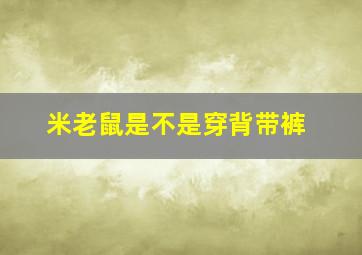 米老鼠是不是穿背带裤